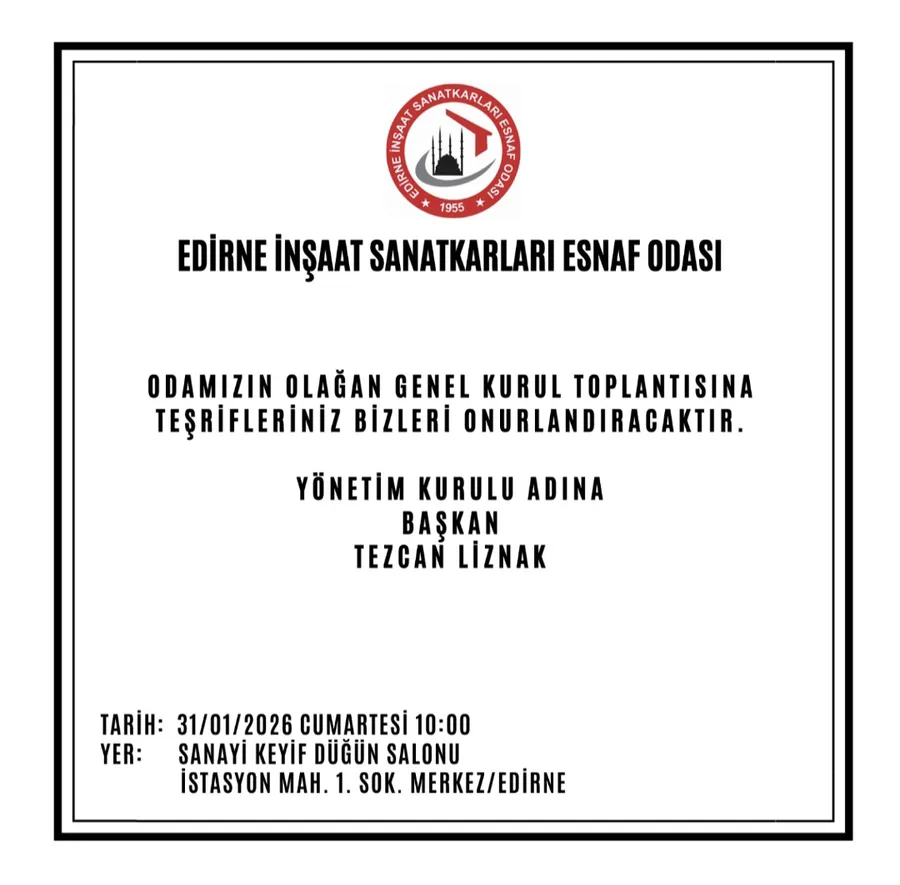 EDİRNE İNŞAAT SANATKARLARI ESNAF ODASI
1955

EDİRNE İNŞAAT SANATKARLARI ESNAF ODASI

ODAMIZIN OLAĞAN GENEL KURUL TOPLANTISINA TEŞRİFLERİNİZ BİZLERİ ONURLANDIRACAKTIR.

YÖNETİM KURULU ADINA
BAŞKAN
TEZCAN LİZNAK

TARİH: 31/01/2026 CUMARTESİ 10:00
YER: SANAYİ KEYİF DÜĞÜN SALONU
İSTASYON MAH. 1. SOK. MERKEZ/EDİRNE